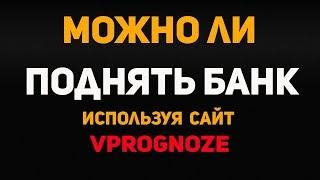 МОЖНО ЛИ
ПОДНЯТЬ БАНК
ИСПОЛЬЗУЯ САЙТ
VPROGNOZE